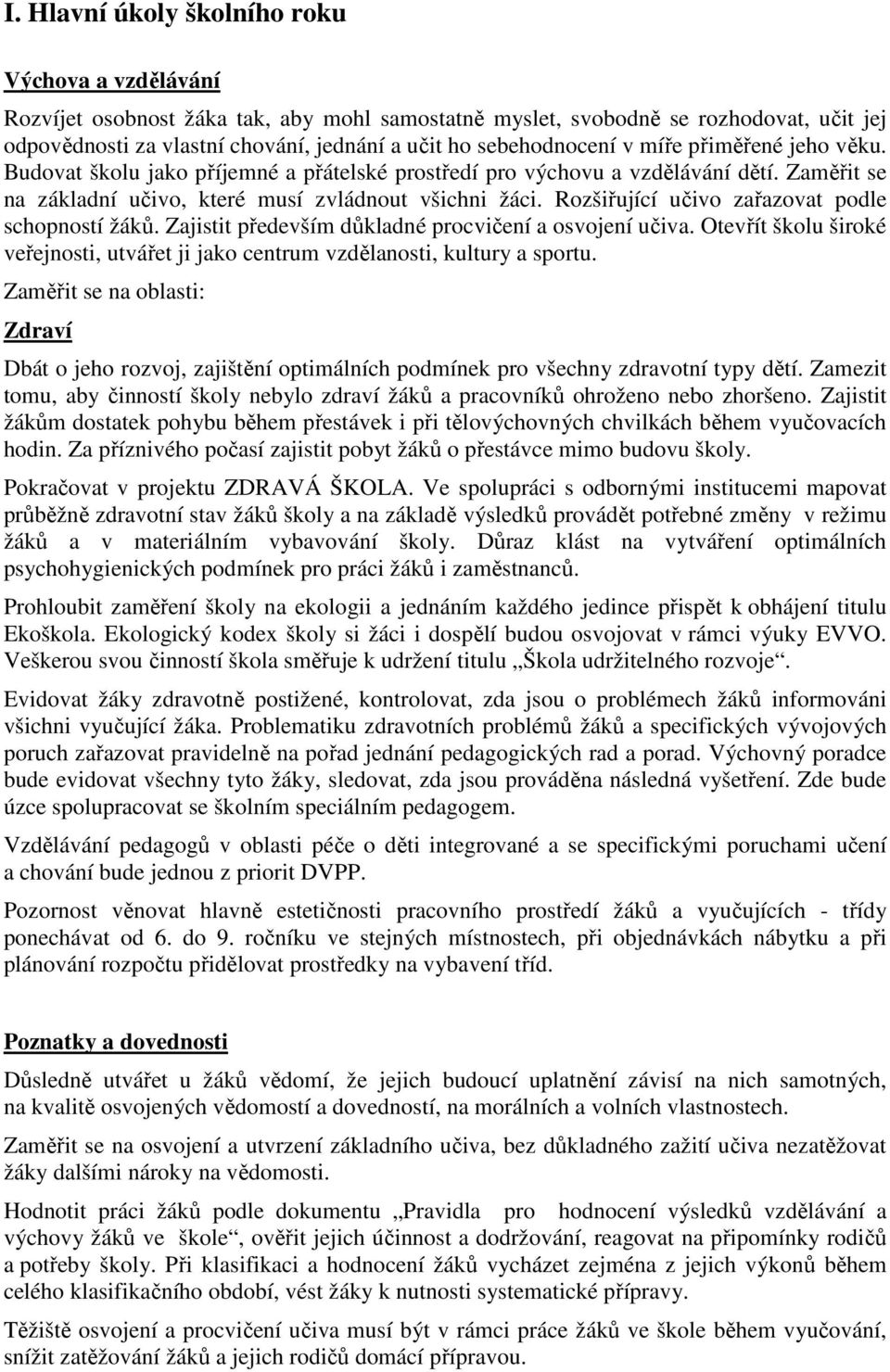 I. Hlavní úkoly školního roku

Výchova a vzdělávání

Rozvíjet osobnost žáka tak, aby mohl samostatně myslet, svobodně se rozhodovat, učit jej odpovědnosti za vlastní chování, jednání a učit ho sebehodnocení v míře přiměřené jeho věku. Budovat školu jako příjemné a přátelské prostředí pro výchovu a vzdělávání dětí. Zaměřit se na základní učivo, které musí zvládnout všichni žáci. Rozšiřující učivo zařazovat podle schopností žáků. Zajistit především důkladné procvičení a osvojení učiva. Otevřít školu široké veřejnosti, utvářet ji jako centrum vzdělanosti, kultury a sportu.

Zaměřit se na oblasti:

Zdraví

Dbát o jeho rozvoj, zajištění optimálních podmínek pro všechny zdravotní typy dětí. Zamezit tomu, aby činností školy nebylo zdraví žáků a pracovníků ohroženo nebo zhoršeno. Zajistit žákům dostatek pohybu během přestávek i při tělovýchovných chvilkách během vyučovacích hodin. Za příznivého počasí zajistit pobyt žáků o přestávce mimo budovu školy.

Pokračovat v projektu ZDRAVÁ ŠKOLA. Ve spolupráci s odbornými institucemi mapovat průběžně zdravotní stav žáků školy a na základě výsledků provádět potřebné změny v režimu žáků a v materiálním vybavování školy. Důraz klást na vytváření optimálních psychohygienických podmínek pro práci žáků i zaměstnanců.

Prohloubit zaměření školy na ekologii a jednáním každého jedince přispět k obhájení titulu Ekoškola. Ekologický kodex školy si žáci i dospělí budou osvojovat v rámci výuky EVVO. Veškerou svou činností škola směřuje k udržení titulu „Škola udržitelného rozvoje“.

Evidovat žáky zdravotně postižené, kontrolovat, zda jsou o problémech žáků informováni všichni vyučující žáka. Problematiku zdravotních problémů žáků a specifických vývojových poruch zařazovat pravidelně na pořad jednání pedagogických rad a porad. Výchovný poradce bude evidovat všechny tyto žáky, sledovat, zda jsou prováděna následná vyšetření. Zde bude úzce spolupracovat se školním speciálním pedagogem.

Vzdělávání pedagogů v oblasti péče o děti integrované a se specifickými poruchami učení a chování bude jednou z priorit DVPP.

Pozornost věnovat hlavně estetičnosti pracovního prostředí žáků a vyučujících - třídy ponechávat od 6. do 9. ročníku ve stejných místnostech, při objednávkách nábytku a při plánování rozpočtu přidělovat prostředky na vybavení tříd.

Poznatky a dovednosti

Důsledně utvářet u žáků vědomí, že jejich budoucí uplatnění závisí na nich samotných, na kvalitě osvojených vědomostí a dovedností, na morálních a volních vlastnostech.

Zaměřit se na osvojení a utvrzení základního učiva, bez důkladného zažití učiva nezatěžovat žáky dalšími nároky na vědomosti.

Hodnotit práci žáků podle dokumentu „Pravidla pro hodnocení výsledků vzdělávání a výchovy žáků ve škole“, ověřit jejich účinnost a dodržování, reagovat na připomínky rodičů a potřeby školy. Při klasifikaci a hodnocení žáků vycházet zejména z jejich výkonů během celého klasifikačního období, vést žáky k nutnosti systematické přípravy.

Těžiště osvojení a procvičení učiva musí být v rámci práce žáků ve škole během vyučování, snížit zatěžování žáků a jejich rodičů domácí přípravou.